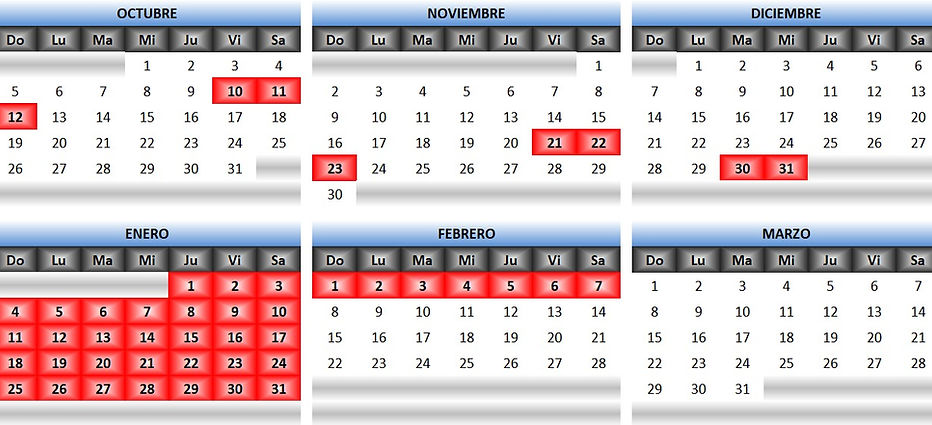 OCTUBRE

| Do | Lu | Ma | Mi | Ju | Vi | Sa |
|---|---|---|---|---|---|---|
| | | | 1 | 2 | 3 | 4 |
| 5 | 6 | 7 | 8 | 9 | 10 | 11 |
| 12 | 13 | 14 | 15 | 16 | 17 | 18 |
| 19 | 20 | 21 | 22 | 23 | 24 | 25 |
| 26 | 27 | 28 | 29 | 30 | 31 | |

NOVIEMBRE

| Do | Lu | Ma | Mi | Ju | Vi | Sa |
|---|---|---|---|---|---|---|
| | | | | | | 1 |
| 2 | 3 | 4 | 5 | 6 | 7 | 8 |
| 9 | 10 | 11 | 12 | 13 | 14 | 15 |
| 16 | 17 | 18 | 19 | 20 | 21 | 22 |
| 23 | 24 | 25 | 26 | 27 | 28 | 29 |
| 30 | | | | | | |

DICIEMBRE

| Do | Lu | Ma | Mi | Ju | Vi | Sa |
|---|---|---|---|---|---|---|
| | 1 | 2 | 3 | 4 | 5 | 6 |
| 7 | 8 | 9 | 10 | 11 | 12 | 13 |
| 14 | 15 | 16 | 17 | 18 | 19 | 20 |
| 21 | 22 | 23 | 24 | 25 | 26 | 27 |
| 28 | 29 | 30 | 31 | | | |

ENERO

| Do | Lu | Ma | Mi | Ju | Vi | Sa |
|---|---|---|---|---|---|---|
| | | | | 1 | 2 | 3 |
| 4 | 5 | 6 | 7 | 8 | 9 | 10 |
| 11 | 12 | 13 | 14 | 15 | 16 | 17 |
| 18 | 19 | 20 | 21 | 22 | 23 | 24 |
| 25 | 26 | 27 | 28 | 29 | 30 | 31 |

FEBRERO

| Do | Lu | Ma | Mi | Ju | Vi | Sa |
|---|---|---|---|---|---|---|
| 1 | 2 | 3 | 4 | 5 | 6 | 7 |
| 8 | 9 | 10 | 11 | 12 | 13 | 14 |
| 15 | 16 | 17 | 18 | 19 | 20 | 21 |
| 22 | 23 | 24 | 25 | 26 | 27 | 28 |

MARZO

| Do | Lu | Ma | Mi | Ju | Vi | Sa |
|---|---|---|---|---|---|---|
| 1 | 2 | 3 | 4 | 5 | 6 | 7 |
| 8 | 9 | 10 | 11 | 12 | 13 | 14 |
| 15 | 16 | 17 | 18 | 19 | 20 | 21 |
| 22 | 23 | 24 | 25 | 26 | 27 | 28 |
| 29 | 30 | 31 | | | | |